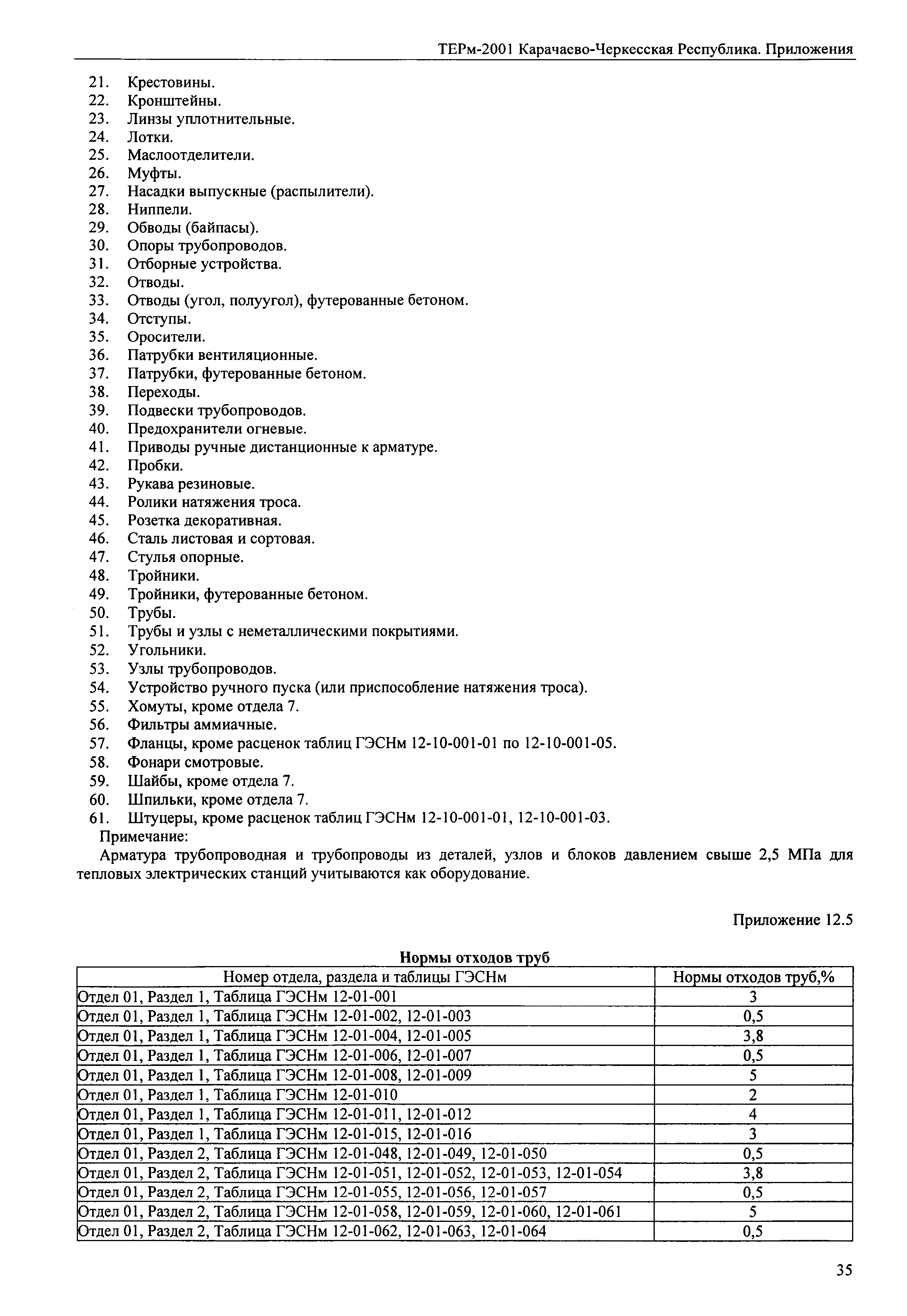 ТЕРм-2001 Карачаево-Черкесская Республика. Приложения

21. Крестовины.
22. Кронштейны.
23. Линзы уплотнительные.
24. Лотки.
25. Маслоотделители.
26. Муфты.
27. Насадки выпускные (распылители).
28. Ниппели.
29. Обводы (байпасы).
30. Опоры трубопроводов.
31. Отборные устройства.
32. Отводы.
33. Отводы (угол, полуугол), футерованные бетоном.
34. Отступы.
35. Оросители.
36. Патрубки вентиляционные.
37. Патрубки, футерованные бетоном.
38. Переходы.
39. Подвески трубопроводов.
40. Предохранители огневые.
41. Приводы ручные дистанционные к арматуре.
42. Пробки.
43. Рукава резиновые.
44. Ролики натяжения троса.
45. Розетка декоративная.
46. Сталь листовая и сортовая.
47. Стулья опорные.
48. Тройники.
49. Тройники, футерованные бетоном.
50. Трубы.
51. Трубы и узлы с неметаллическими покрытиями.
52. Угольники.
53. Узлы трубопроводов.
54. Устройство ручного пуска (или приспособление натяжения троса).
55. Хомуты, кроме отдела 7.
56. Фильтры аммиачные.
57. Фланцы, кроме расценок таблиц ГЭСНм 12-10-001-01 по 12-10-001-05.
58. Фонари смотровые.
59. Шайбы, кроме отдела 7.
60. Шпильки, кроме отдела 7.
61. Штуцеры, кроме расценок таблиц ГЭСНм 12-10-001-01, 12-10-001-03.
Примечание:
Арматура трубопроводная и трубопроводы из деталей, узлов и блоков давлением свыше 2,5 МПа для тепловых электрических станций учитываются как оборудование.

Приложение 12.5

Нормы отходов труб

| Номер отдела, раздела и таблицы ГЭСНм | Нормы отходов труб,% |
|---|---|
| Отдел 01, Раздел 1, Таблица ГЭСНм 12-01-001 | 3 |
| Отдел 01, Раздел 1, Таблица ГЭСНм 12-01-002, 12-01-003 | 0,5 |
| Отдел 01, Раздел 1, Таблица ГЭСНм 12-01-004, 12-01-005 | 3,8 |
| Отдел 01, Раздел 1, Таблица ГЭСНм 12-01-006, 12-01-007 | 0,5 |
| Отдел 01, Раздел 1, Таблица ГЭСНм 12-01-008, 12-01-009 | 5 |
| Отдел 01, Раздел 1, Таблица ГЭСНм 12-01-010 | 2 |
| Отдел 01, Раздел 1, Таблица ГЭСНм 12-01-011, 12-01-012 | 4 |
| Отдел 01, Раздел 1, Таблица ГЭСНм 12-01-015, 12-01-016 | 3 |
| Отдел 01, Раздел 2, Таблица ГЭСНм 12-01-048, 12-01-049, 12-01-050 | 0,5 |
| Отдел 01, Раздел 2, Таблица ГЭСНм 12-01-051, 12-01-052, 12-01-053, 12-01-054 | 3,8 |
| Отдел 01, Раздел 2, Таблица ГЭСНм 12-01-055, 12-01-056, 12-01-057 | 0,5 |
| Отдел 01, Раздел 2, Таблица ГЭСНм 12-01-058, 12-01-059, 12-01-060, 12-01-061 | 5 |
| Отдел 01, Раздел 2, Таблица ГЭСНм 12-01-062, 12-01-063, 12-01-064 | 0,5 |

35